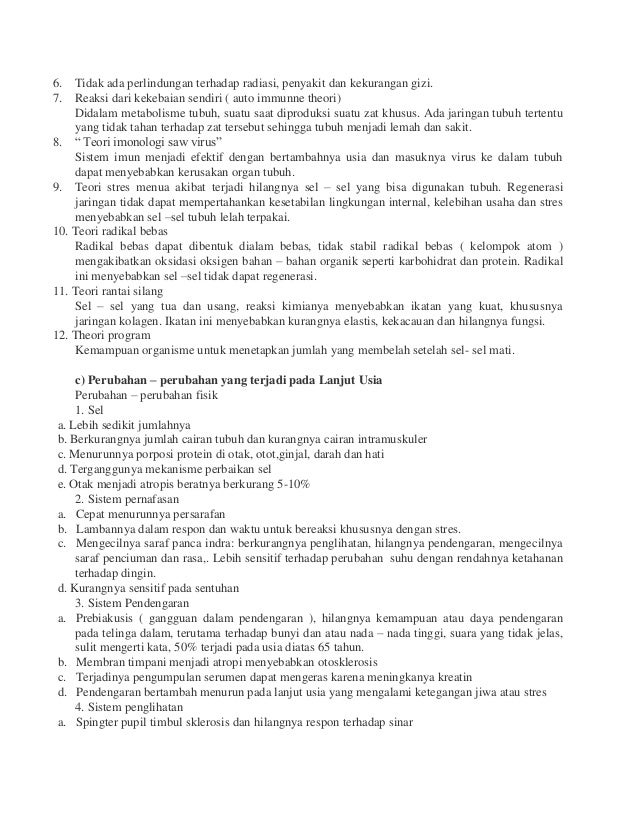 6. Tidak ada perlindungan terhadap radiasi, penyakit dan kekurangan gizi.
7. Reaksi dari kekebaian sendiri ( auto immunne theori)
Didalam metabolisme tubuh, suatu saat diproduksi suatu zat khusus. Ada jaringan tubuh tertentu yang tidak tahan terhadap zat tersebut sehingga tubuh menjadi lemah dan sakit.
8. " Teori imonologi saw virus"
Sistem imun menjadi efektif dengan bertambahnya usia dan masuknya virus ke dalam tubuh dapat menyebabkan kerusakan organ tubuh.
9. Teori stres menua akibat terjadi hilangnya sel – sel yang bisa digunakan tubuh. Regenerasi jaringan tidak dapat mempertahankan kesetabilan lingkungan internal, kelebihan usaha dan stres menyebabkan sel –sel tubuh lelah terpakai.
10. Teori radikal bebas
Radikal bebas dapat dibentuk dialam bebas, tidak stabil radikal bebas ( kelompok atom ) mengakibatkan oksidasi oksigen bahan – bahan organik seperti karbohidrat dan protein. Radikal ini menyebabkan sel –sel tidak dapat regenerasi.
11. Teori rantai silang
Sel – sel yang tua dan usang, reaksi kimianya menyebabkan ikatan yang kuat, khususnya jaringan kolagen. Ikatan ini menyebabkan kurangnya elastis, kekacauan dan hilangnya fungsi.
12. Theori program
Kemampuan organisme untuk menetapkan jumlah yang membelah setelah sel- sel mati.

c) Perubahan – perubahan yang terjadi pada Lanjut Usia
Perubahan – perubahan fisik
1. Sel
a. Lebih sedikit jumlahnya
b. Berkurangnya jumlah cairan tubuh dan kurangnya cairan intramuskuler
c. Menurunnya porposi protein di otak, otot,ginjal, darah dan hati
d. Terganggunya mekanisme perbaikan sel
e. Otak menjadi atropis beratnya berkurang 5-10%
2. Sistem pernafasan
a. Cepat menurunnya persarafan
b. Lambannya dalam respon dan waktu untuk bereaksi khususnya dengan stres.
c. Mengecilnya saraf panca indra: berkurangnya penglihatan, hilangnya pendengaran, mengecilnya saraf penciuman dan rasa,. Lebih sensitif terhadap perubahan suhu dengan rendahnya ketahanan terhadap dingin.
d. Kurangnya sensitif pada sentuhan
3. Sistem Pendengaran
a. Prebiakusis ( gangguan dalam pendengaran ), hilangnya kemampuan atau daya pendengaran pada telinga dalam, terutama terhadap bunyi dan atau nada – nada tinggi, suara yang tidak jelas, sulit mengerti kata, 50% terjadi pada usia diatas 65 tahun.
b. Membran timpani menjadi atropi menyebabkan otosklerosis
c. Terjadinya pengumpulan serumen dapat mengeras karena meningkanya kreatin
d. Pendengaran bertambah menurun pada lanjut usia yang mengalami ketegangan jiwa atau stres
4. Sistem penglihatan
a. Spingter pupil timbul sklerosis dan hilangnya respon terhadap sinar